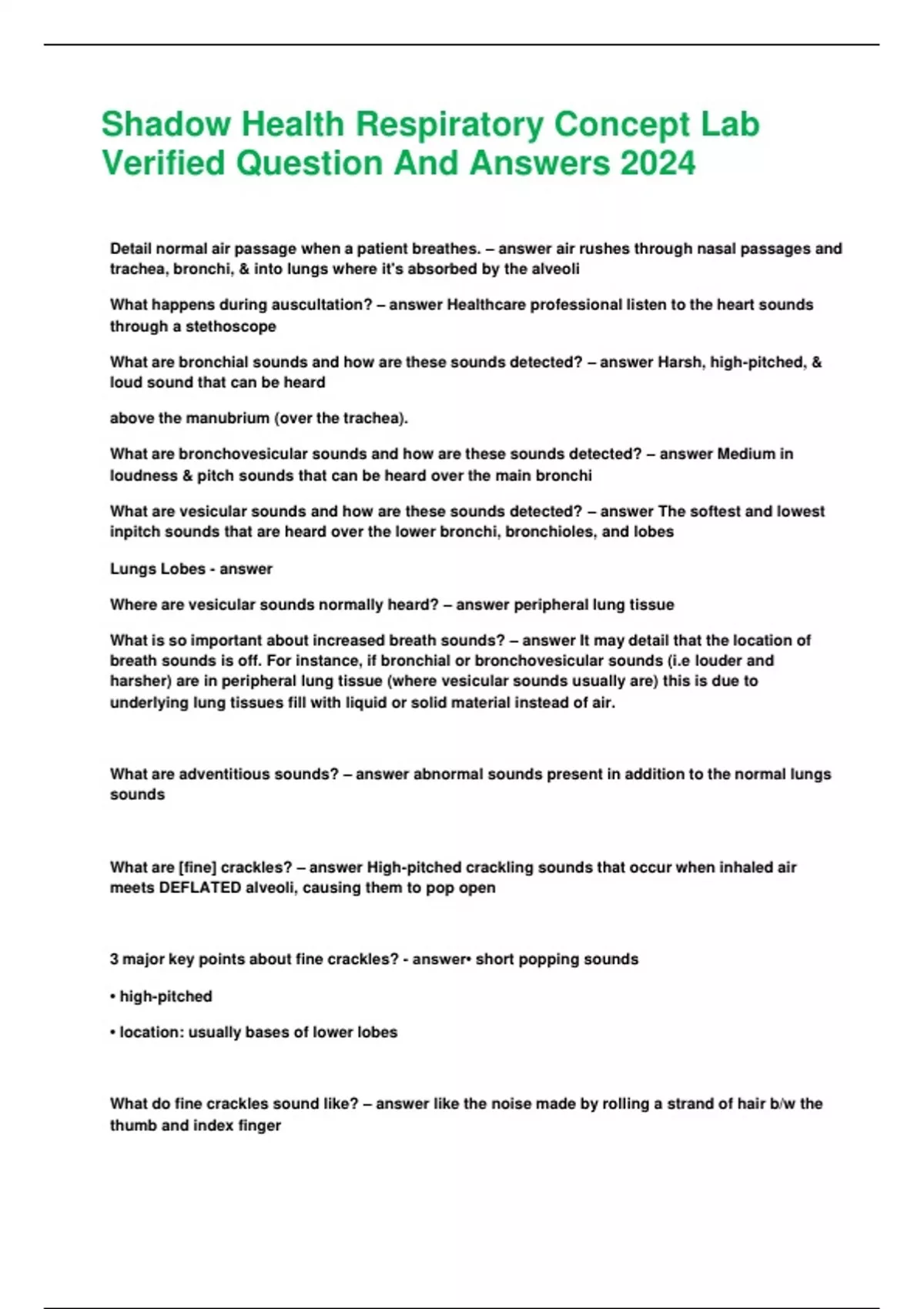 Shadow Health Respiratory Concept Lab Verified Question And Answers 2024

Detail normal air passage when a patient breathes. – answer air rushes through nasal passages and trachea, bronchi, & into lungs where it's absorbed by the alveoli

What happens during auscultation? – answer Healthcare professional listen to the heart sounds through a stethoscope

What are bronchial sounds and how are these sounds detected? – answer Harsh, high-pitched, & loud sound that can be heard

above the manubrium (over the trachea).

What are bronchovesicular sounds and how are these sounds detected? – answer Medium in loudness & pitch sounds that can be heard over the main bronchi

What are vesicular sounds and how are these sounds detected? – answer The softest and lowest inpitch sounds that are heard over the lower bronchi, bronchioles, and lobes

Lungs Lobes - answer

Where are vesicular sounds normally heard? – answer peripheral lung tissue

What is so important about increased breath sounds? – answer It may detail that the location of breath sounds is off. For instance, if bronchial or bronchovesicular sounds (i.e louder and harsher) are in peripheral lung tissue (where vesicular sounds usually are) this is due to underlying lung tissues fill with liquid or solid material instead of air.

What are adventitious sounds? – answer abnormal sounds present in addition to the normal lungs sounds

What are [fine] crackles? – answer High-pitched crackling sounds that occur when inhaled air meets DEFLATED alveoli, causing them to pop open

3 major key points about fine crackles? - answer• short popping sounds

• high-pitched

• location: usually bases of lower lobes

What do fine crackles sound like? – answer like the noise made by rolling a strand of hair b/w the thumb and index finger